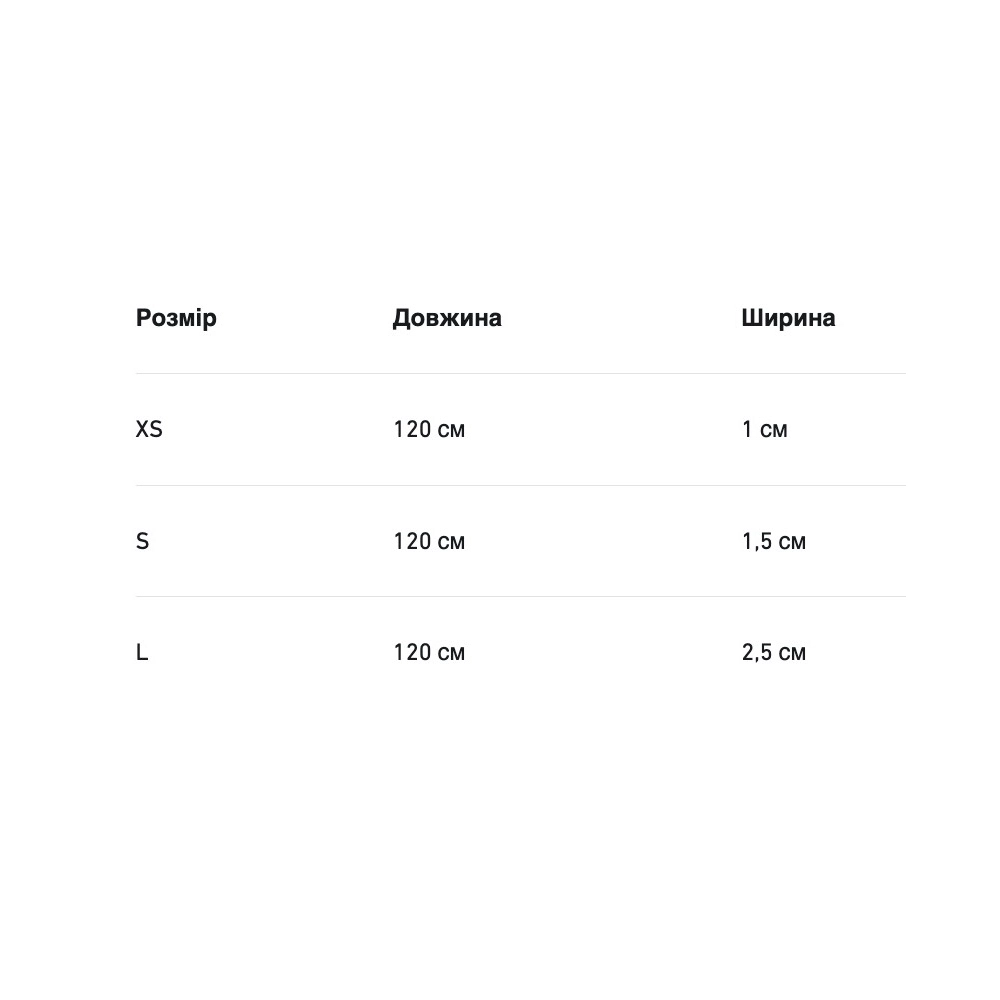 | Розмір | Довжина | Ширина |
|---|---|---|
| XS | 120 см | 1 см |
| S | 120 см | 1,5 см |
| L | 120 см | 2,5 см |